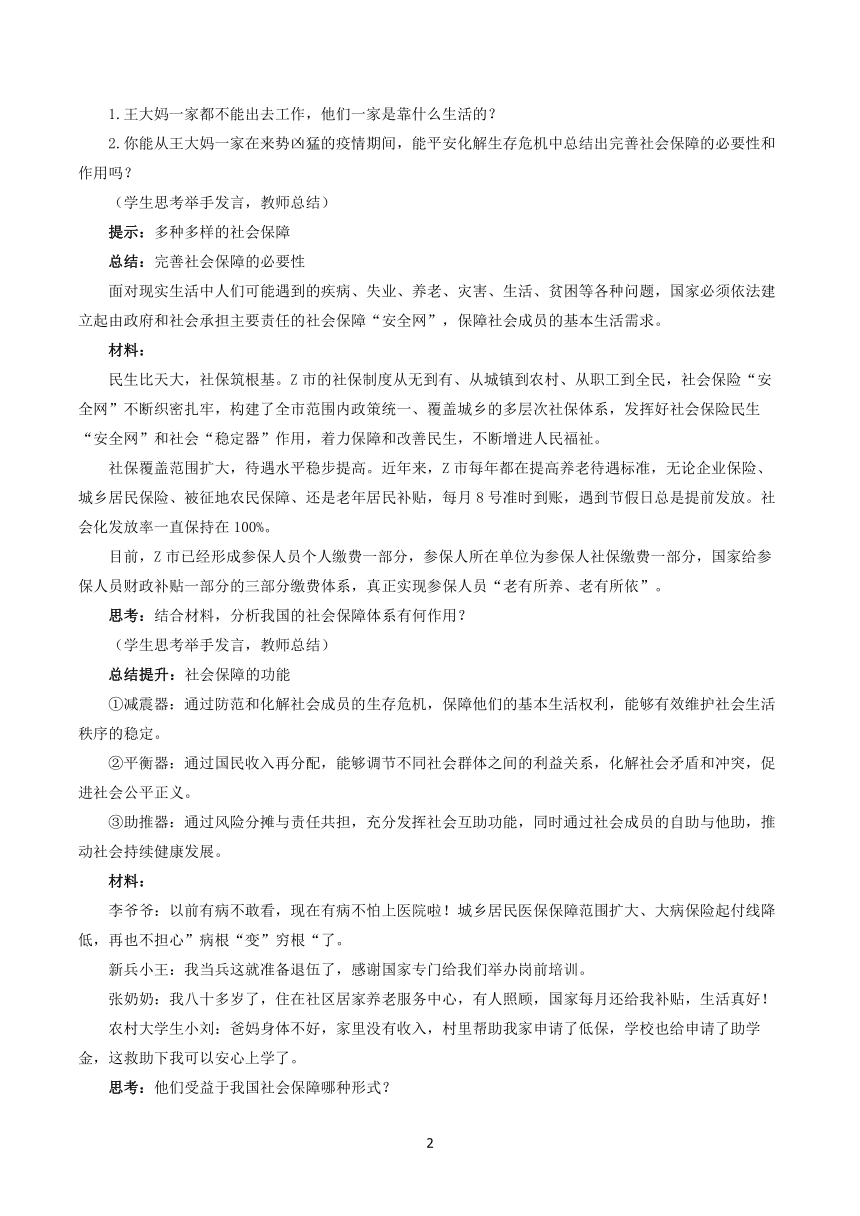 1.王大妈一家都不能出去工作，他们一家是靠什么生活的？

2.你能从王大妈一家在来势凶猛的疫情期间，能平安化解生存危机中总结出完善社会保障的必要性和作用吗？

（学生思考举手发言，教师总结）

提示：多种多样的社会保障

总结：完善社会保障的必要性

面对现实生活中人们可能遇到的疾病、失业、养老、灾害、生活、贫困等各种问题，国家必须依法建立起由政府和社会承担主要责任的社会保障“安全网”，保障社会成员的基本生活需求。

材料：

民生比天大，社保筑根基。Z市的社保制度从无到有、从城镇到农村、从职工到全民，社会保险“安全网”不断织密扎牢，构建了全市范围内政策统一、覆盖城乡的多层次社保体系，发挥好社会保险民生“安全网”和社会“稳定器”作用，着力保障和改善民生，不断增进人民福祉。

社保覆盖范围扩大，待遇水平稳步提高。近年来，Z市每年都在提高养老待遇标准，无论企业保险、城乡居民保险、被征地农民保障、还是老年居民补贴，每月8号准时到账，遇到节假日总是提前发放。社会化发放率一直保持在100%。

目前，Z市已经形成参保人员个人缴费一部分，参保人所在单位为参保人社保缴费一部分，国家给参保人员财政补贴一部分的三部分缴费体系，真正实现参保人员“老有所养、老有所依”。

思考：结合材料，分析我国的社会保障体系有何作用？

（学生思考举手发言，教师总结）

总结提升：社会保障的功能

①减震器：通过防范和化解社会成员的生存危机，保障他们的基本生活权利，能够有效维护社会生活秩序的稳定。

②平衡器：通过国民收入再分配，能够调节不同社会群体之间的利益关系，化解社会矛盾和冲突，促进社会公平正义。

③助推器：通过风险分摊与责任共担，充分发挥社会互助功能，同时通过社会成员的自助与他助，推动社会持续健康发展。

材料：

李爷爷：以前有病不敢看，现在有病不怕上医院啦！城乡居民医保保障范围扩大、大病保险起付线降低，再也不担心”病根“变”穷根“了。

新兵小王：我当兵这就准备退伍了，感谢国家专门给我们举办岗前培训。

张奶奶：我八十多岁了，住在社区居家养老服务中心，有人照顾，国家每月还给我补贴，生活真好！

农村大学生小刘：爸妈身体不好，家里没有收入，村里帮助我家申请了低保，学校也给申请了助学金，这救助下我可以安心上学了。

思考：他们受益于我国社会保障哪种形式？

2